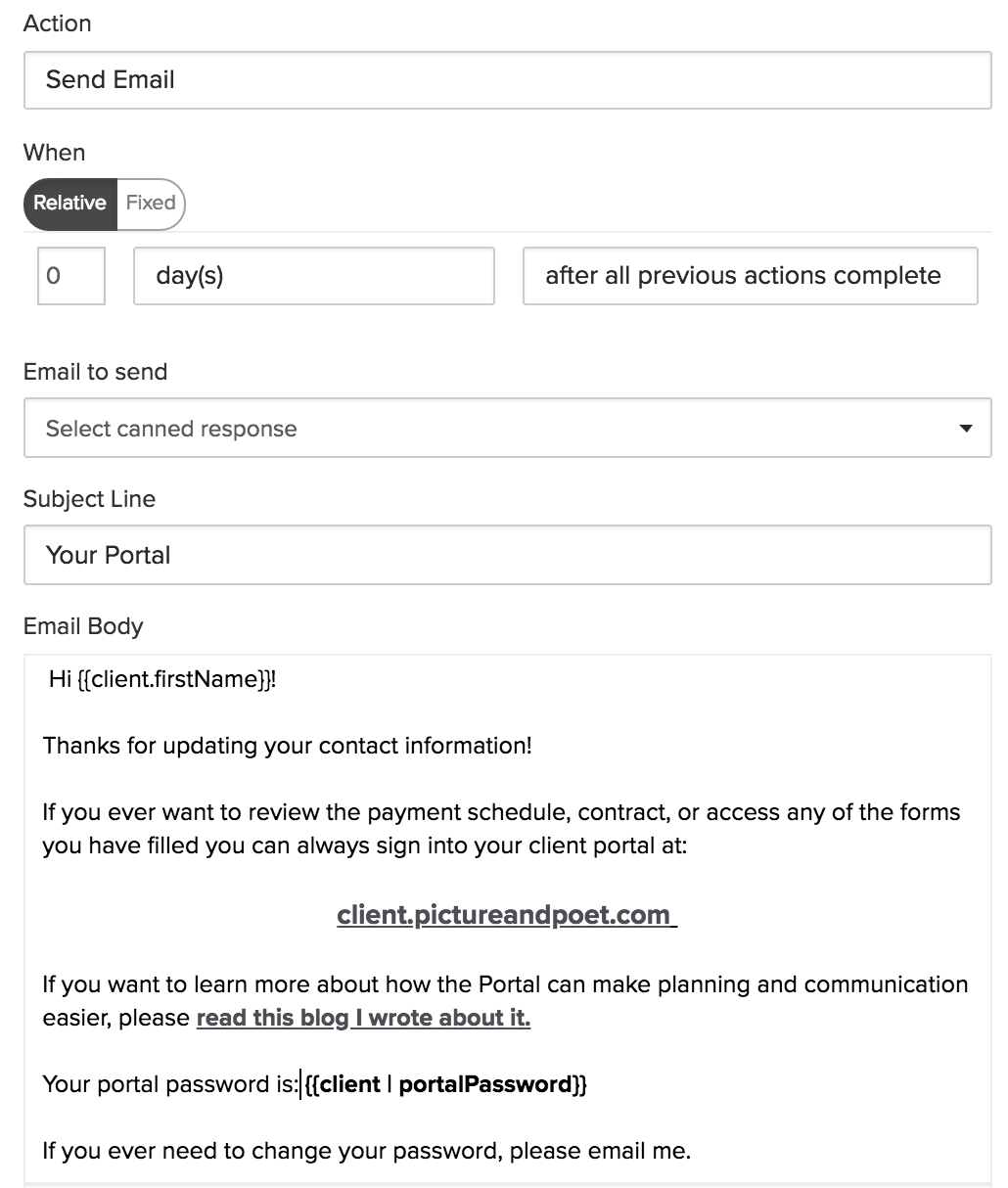 Action

Send Email

When

Relative Fixed

0

day(s)

after all previous actions complete

Email to send

Select canned response

Subject Line

Your Portal

Email Body

Hi {{client.firstName}}!

Thanks for updating your contact information!

If you ever want to review the payment schedule, contract, or access any of the forms you have filled you can always sign into your client portal at:

client.pictureandpoet.com

If you want to learn more about how the Portal can make planning and communication easier, please read this blog I wrote about it.

Your portal password is: {{client | portalPassword}}

If you ever need to change your password, please email me.